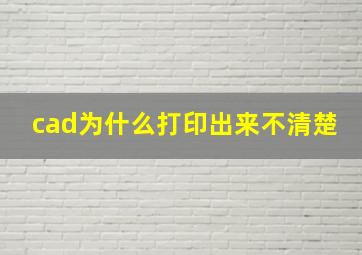 cad为什么打印出来不清楚